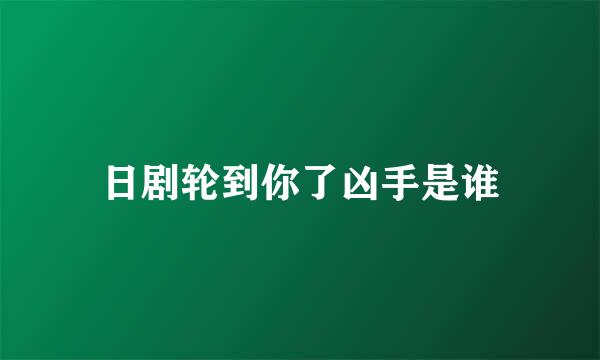 日剧轮到你了凶手是谁